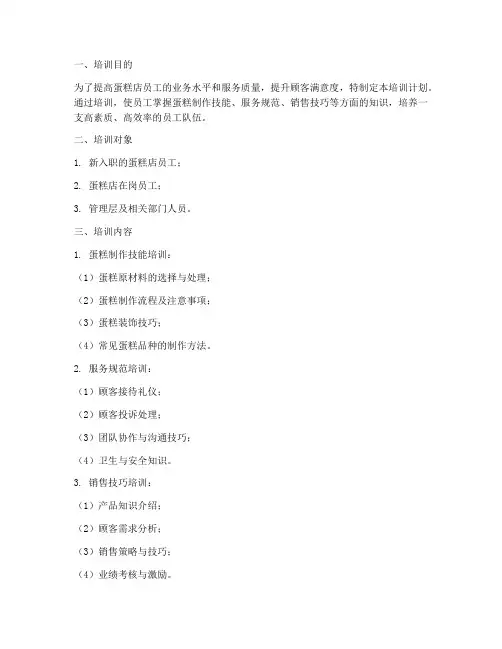 一、培训目的

为了提高蛋糕店员工的业务水平和服务质量，提升顾客满意度，特制定本培训计划。通过培训，使员工掌握蛋糕制作技能、服务规范、销售技巧等方面的知识，培养一支高素质、高效率的员工队伍。

二、培训对象

1. 新入职的蛋糕店员工；

2. 蛋糕店在岗员工；

3. 管理层及相关部门人员。

三、培训内容

1. 蛋糕制作技能培训：

（1）蛋糕原材料的选择与处理；

（2）蛋糕制作流程及注意事项；

（3）蛋糕装饰技巧；

（4）常见蛋糕品种的制作方法。

2. 服务规范培训：

（1）顾客接待礼仪；

（2）顾客投诉处理；

（3）团队协作与沟通技巧；

（4）卫生与安全知识。

3. 销售技巧培训：

（1）产品知识介绍；

（2）顾客需求分析；

（3）销售策略与技巧；

（4）业绩考核与激励。